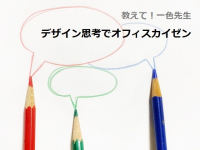 教えて！一色先生

デザイン思考でオフィスカイゼン